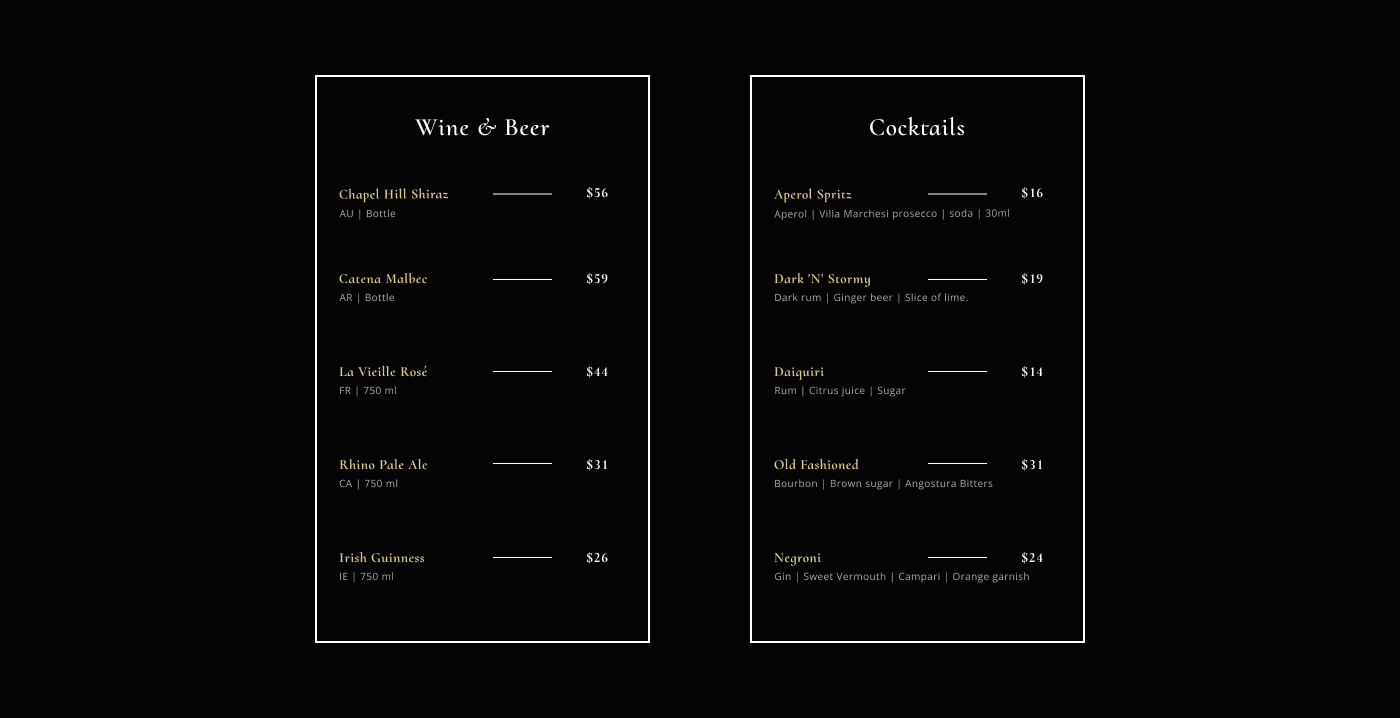 Wine & Beer

Chapel Hill Shiraz $56
AU | Bottle

Catena Malbec $59
AR | Bottle

La Vieille Rosé $44
FR | 750 ml

Rhino Pale Ale $31
CA | 750 ml

Irish Guinness $26
IE | 750 ml

Cocktails

Aperol Spritz $16
Aperol | Villa Marchesi prosecco | soda | 30ml

Dark 'N' Stormy $19
Dark rum | Ginger beer | Slice of lime.

Daiquiri $14
Rum | Citrus juice | Sugar

Old Fashioned $31
Bourbon | Brown sugar | Angostura Bitters

Negroni $24
Gin | Sweet Vermouth | Campari | Orange garnish